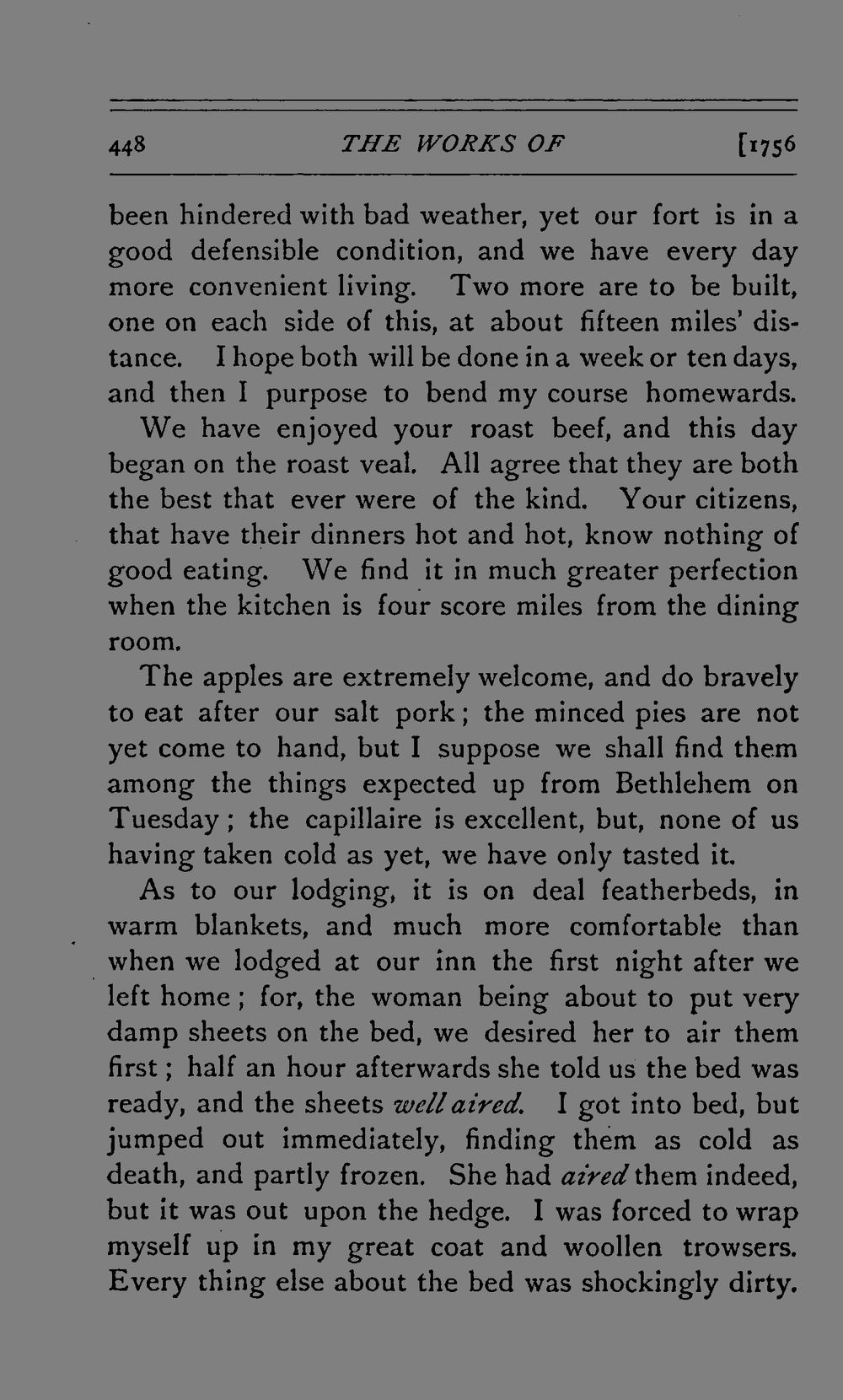 448 THE WORKS OF [1756

been hindered with bad weather, yet our fort is in a good defensible condition, and we have every day more convenient living. Two more are to be built, one on each side of this, at about fifteen miles' distance. I hope both will be done in a week or ten days, and then I purpose to bend my course homewards.

We have enjoyed your roast beef, and this day began on the roast veal. All agree that they are both the best that ever were of the kind. Your citizens, that have their dinners hot and hot, know nothing of good eating. We find it in much greater perfection when the kitchen is four score miles from the dining room.

The apples are extremely welcome, and do bravely to eat after our salt pork; the minced pies are not yet come to hand, but I suppose we shall find them among the things expected up from Bethlehem on Tuesday; the capillaire is excellent, but, none of us having taken cold as yet, we have only tasted it.

As to our lodging, it is on deal featherbeds, in warm blankets, and much more comfortable than when we lodged at our inn the first night after we left home; for, the woman being about to put very damp sheets on the bed, we desired her to air them first; half an hour afterwards she told us the bed was ready, and the sheets well aired. I got into bed, but jumped out immediately, finding them as cold as death, and partly frozen. She had aired them indeed, but it was out upon the hedge. I was forced to wrap myself up in my great coat and woollen trowsers. Every thing else about the bed was shockingly dirty.